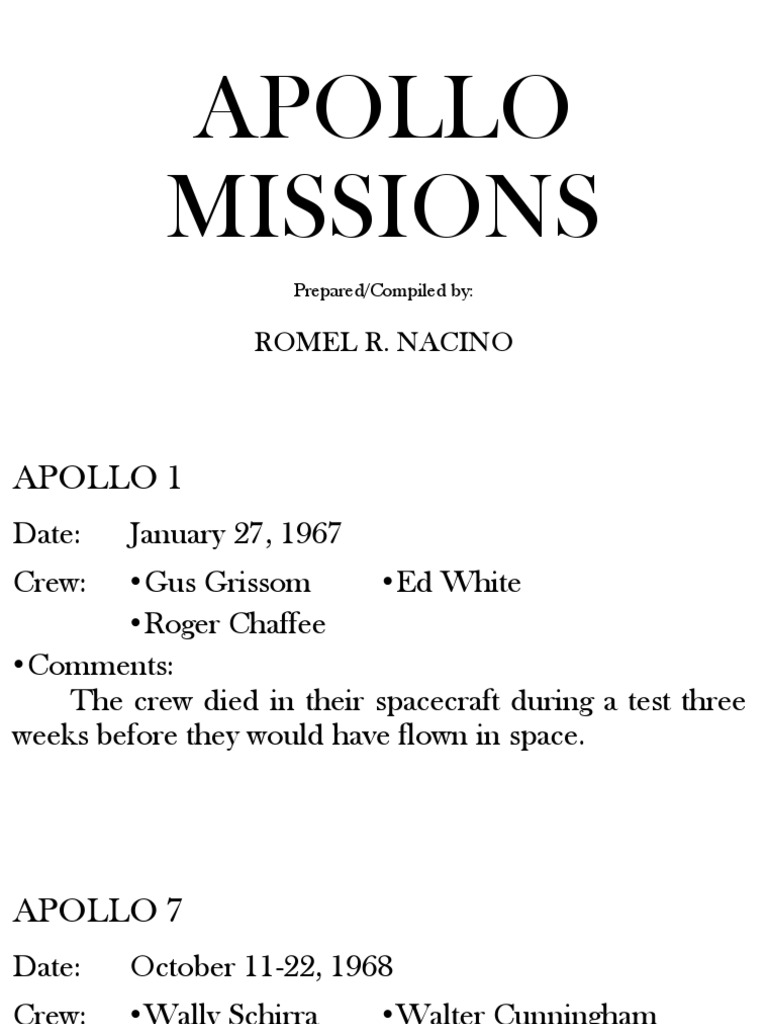 APOLLO MISSIONS

Prepared/Compiled by:

ROMEL R. NACINO

APOLLO 1

Date: January 27, 1967

Crew: •Gus Grissom •Ed White
•Roger Chaffee

•Comments:
The crew died in their spacecraft during a test three weeks before they would have flown in space.

APOLLO 7

Date: October 11-22, 1968

Crew: •Wally Schirra •Walter Cunningham